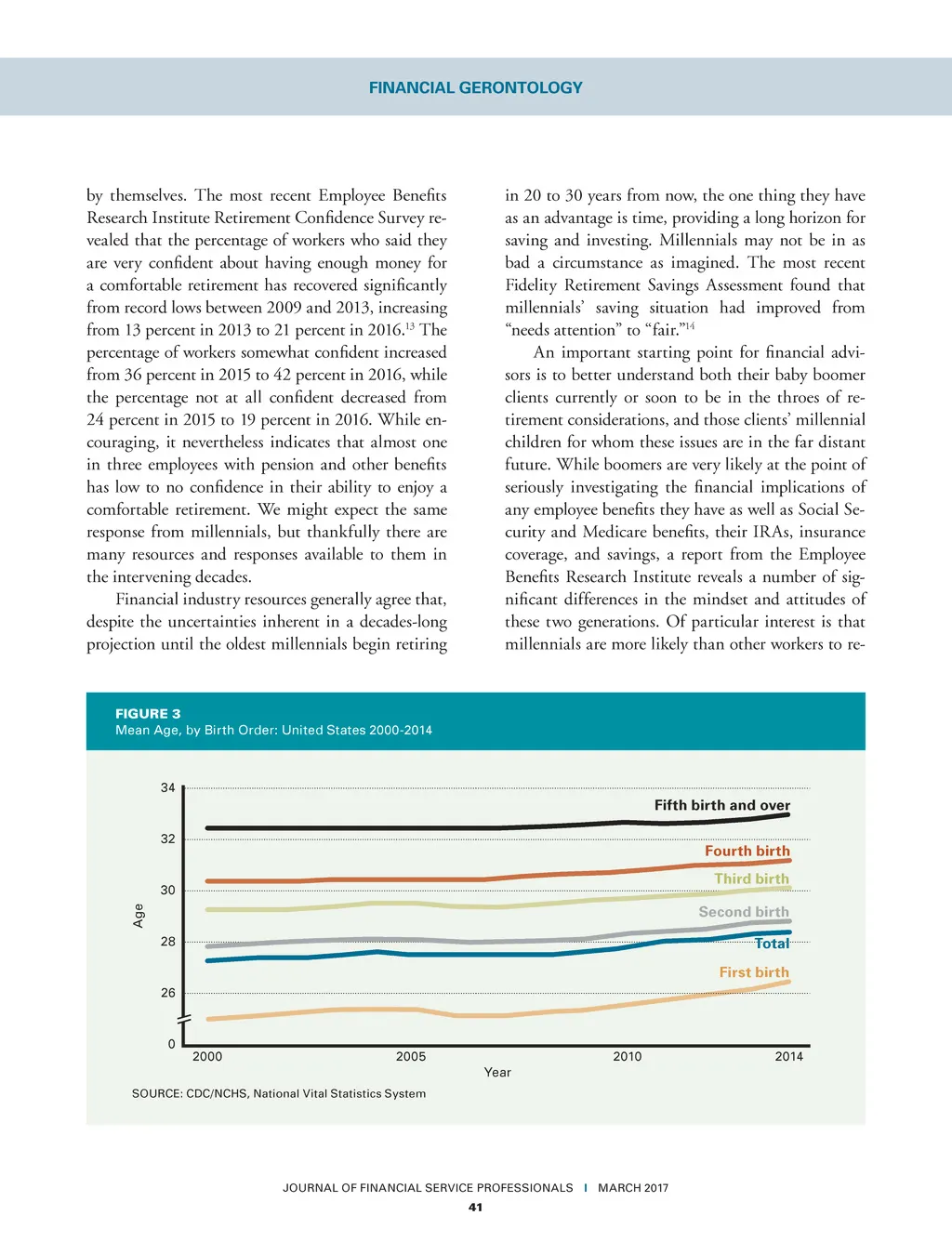 FINANCIAL GERONTOLOGY

by themselves. The most recent Employee Benefits Research Institute Retirement Confidence Survey revealed that the percentage of workers who said they are very confident about having enough money for a comfortable retirement has recovered significantly from record lows between 2009 and 2013, increasing from 13 percent in 2013 to 21 percent in 2016.$^{13}$ The percentage of workers somewhat confident increased from 36 percent in 2015 to 42 percent in 2016, while the percentage not at all confident decreased from 24 percent in 2015 to 19 percent in 2016. While encouraging, it nevertheless indicates that almost one in three employees with pension and other benefits has low to no confidence in their ability to enjoy a comfortable retirement. We might expect the same response from millennials, but thankfully there are many resources and responses available to them in the intervening decades.

Financial industry resources generally agree that, despite the uncertainties inherent in a decades-long projection until the oldest millennials begin retiring in 20 to 30 years from now, the one thing they have as an advantage is time, providing a long horizon for saving and investing. Millennials may not be in as bad a circumstance as imagined. The most recent Fidelity Retirement Savings Assessment found that millennials' saving situation had improved from "needs attention" to "fair."$^{14}$

An important starting point for financial advisors is to better understand both their baby boomer clients currently or soon to be in the throes of retirement considerations, and those clients' millennial children for whom these issues are in the far distant future. While boomers are very likely at the point of seriously investigating the financial implications of any employee benefits they have as well as Social Security and Medicare benefits, their IRAs, insurance coverage, and savings, a report from the Employee Benefits Research Institute reveals a number of significant differences in the mindset and attitudes of these two generations. Of particular interest is that millennials are more likely than other workers to re-

FIGURE 3
Mean Age, by Birth Order: United States 2000-2014

34
32
30
28
26
0
Age
Fifth birth and over
Fourth birth
Third birth
Second birth
Total
First birth
2000
2005
2010
2014
Year

SOURCE: CDC/NCHS, National Vital Statistics System

JOURNAL OF FINANCIAL SERVICE PROFESSIONALS | MARCH 2017
41